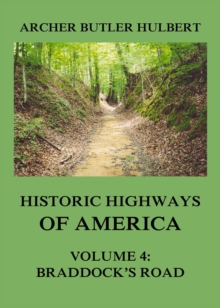 ARCHER BUTLER HULBERT

HISTORIC HIGHWAYS OF AMERICA

VOLUME 4: BRADDOCK'S ROAD